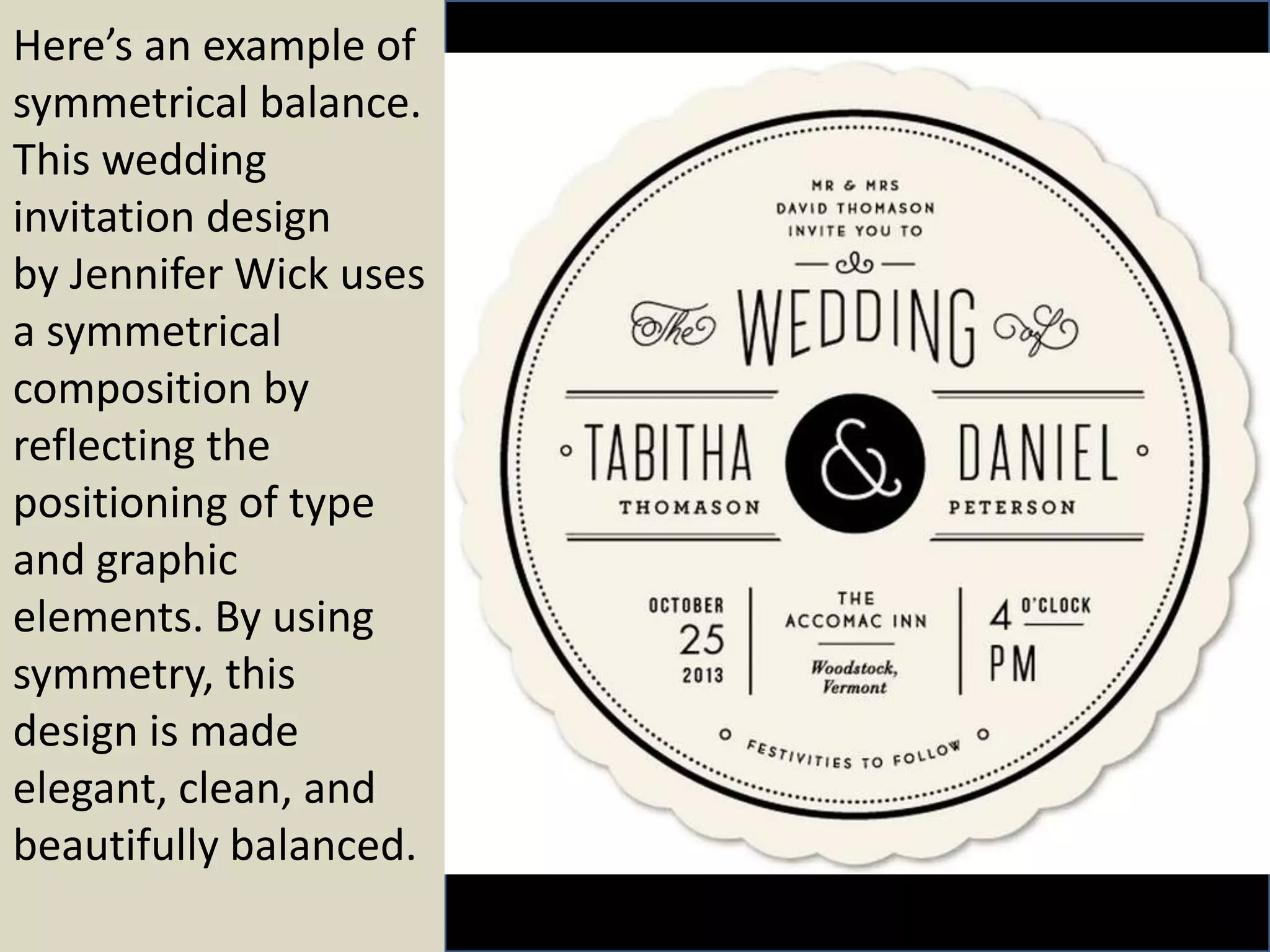 Here's an example of symmetrical balance. This wedding invitation design by Jennifer Wick uses a symmetrical composition by reflecting the positioning of type and graphic elements. By using symmetry, this design is made elegant, clean, and beautifully balanced.

MR & MRS
DAVID THOMASON
INVITE YOU TO

The WEDDING of

TABITHA
THOMASON

&

DANIEL
PETERSON

OCTOBER
25
2013

THE
ACCOMAC INN
Woodstock, Vermont

4 O'CLOCK
PM

FESTIVITIES TO FOLLOW